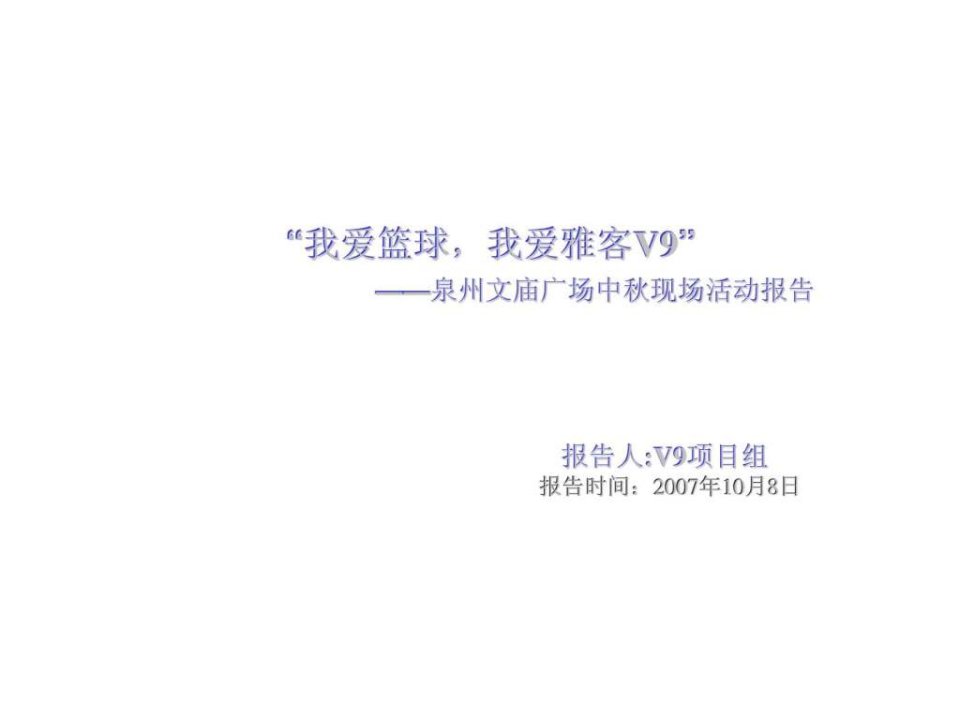 “我爱篮球，我爱雅客V9”
——泉州文庙广场中秋现场活动报告

报告人:V9项目组
报告时间：2007年10月8日